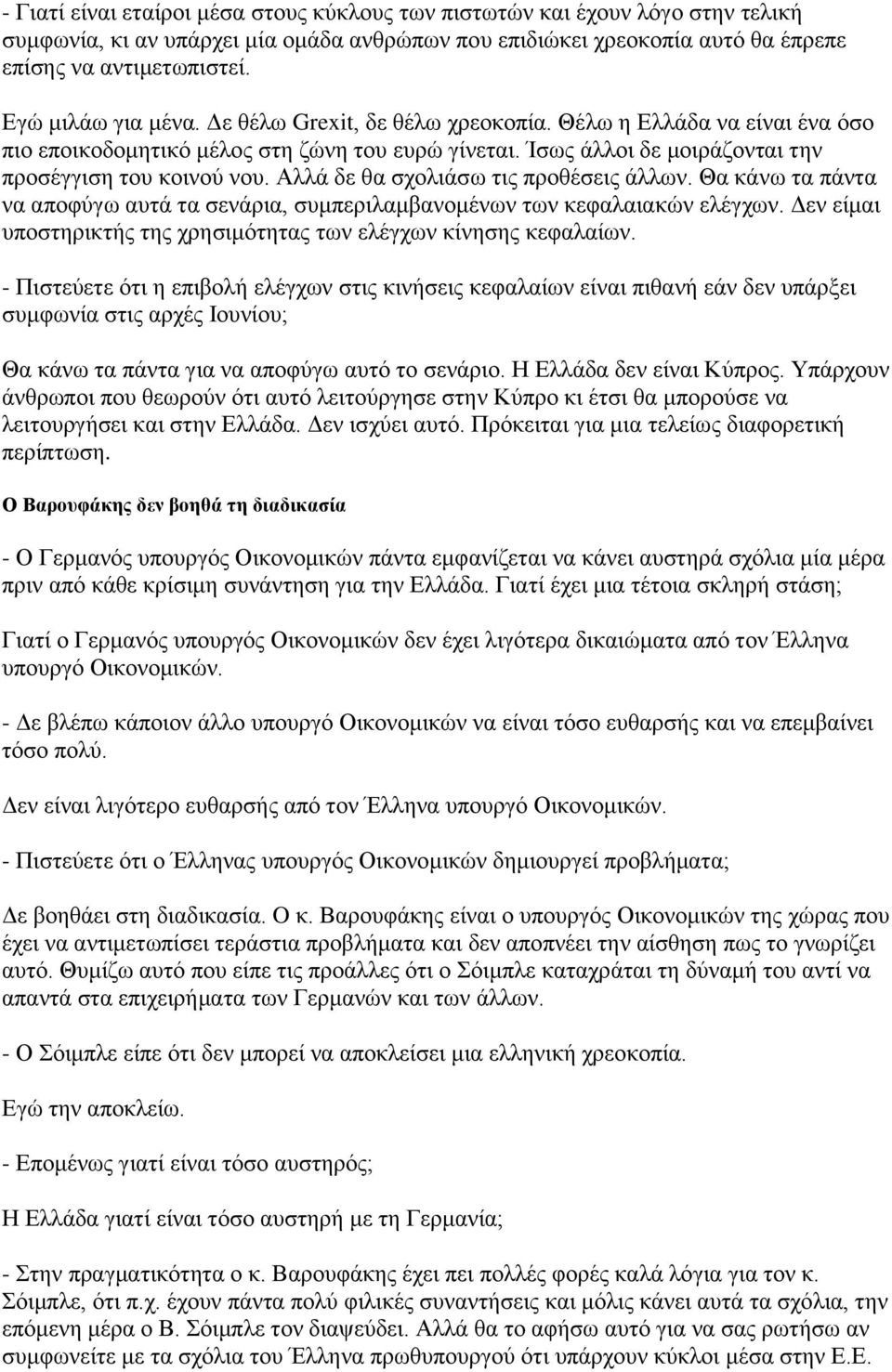 - Γιατί είναι εταίροι μέσα στους κύκλους των πιστωτών και έχουν λόγο στην τελική συμφωνία, κι αν υπάρχει μία ομάδα ανθρώπων που επιδιώκει χρεοκοπία αυτό θα έπρεπε επίσης να αντιμετωπιστεί.

Εγώ μιλάω για μένα. Δε θέλω Grexit, δε θέλω χρεοκοπία. Θέλω η Ελλάδα να είναι ένα όσο πιο εποικοδομητικό μέλος στη ζώνη του ευρώ γίνεται. Ίσως άλλοι δε μοιράζονται την προσέγγιση του κοινού νου. Αλλά δε θα σχολιάσω τις προθέσεις άλλων. Θα κάνω τα πάντα να αποφύγω αυτά τα σενάρια, συμπεριλαμβανομένων των κεφαλαιακών ελέγχων. Δεν είμαι υποστηρικτής της χρησιμότητας των ελέγχων κίνησης κεφαλαίων.

- Πιστεύετε ότι η επιβολή ελέγχων στις κινήσεις κεφαλαίων είναι πιθανή εάν δεν υπάρξει συμφωνία στις αρχές Ιουνίου;

Θα κάνω τα πάντα για να αποφύγω αυτό το σενάριο. Η Ελλάδα δεν είναι Κύπρος. Υπάρχουν άνθρωποι που θεωρούν ότι αυτό λειτούργησε στην Κύπρο κι έτσι θα μπορούσε να λειτουργήσει και στην Ελλάδα. Δεν ισχύει αυτό. Πρόκειται για μια τελείως διαφορετική περίπτωση.

Ο Βαρουφάκης δεν βοηθά τη διαδικασία

- Ο Γερμανός υπουργός Οικονομικών πάντα εμφανίζεται να κάνει αυστηρά σχόλια μία μέρα πριν από κάθε κρίσιμη συνάντηση για την Ελλάδα. Γιατί έχει μια τέτοια σκληρή στάση;

Γιατί ο Γερμανός υπουργός Οικονομικών δεν έχει λιγότερα δικαιώματα από τον Έλληνα υπουργό Οικονομικών.

- Δε βλέπω κάποιον άλλο υπουργό Οικονομικών να είναι τόσο ευθαρσής και να επεμβαίνει τόσο πολύ.

Δεν είναι λιγότερο ευθαρσής από τον Έλληνα υπουργό Οικονομικών.

- Πιστεύετε ότι ο Έλληνας υπουργός Οικονομικών δημιουργεί προβλήματα;

Δε βοηθάει στη διαδικασία. Ο κ. Βαρουφάκης είναι ο υπουργός Οικονομικών της χώρας που έχει να αντιμετωπίσει τεράστια προβλήματα και δεν αποπνέει την αίσθηση πως το γνωρίζει αυτό. Θυμίζω αυτό που είπε τις προάλλες ότι ο Σόιμπλε καταχράται τη δύναμή του αντί να απαντά στα επιχειρήματα των Γερμανών και των άλλων.

- Ο Σόιμπλε είπε ότι δεν μπορεί να αποκλείσει μια ελληνική χρεοκοπία.

Εγώ την αποκλείω.

- Επομένως γιατί είναι τόσο αυστηρός;

Η Ελλάδα γιατί είναι τόσο αυστηρή με τη Γερμανία;

- Στην πραγματικότητα ο κ. Βαρουφάκης έχει πει πολλές φορές καλά λόγια για τον κ. Σόιμπλε, ότι π.χ. έχουν πάντα πολύ φιλικές συναντήσεις και μόλις κάνει αυτά τα σχόλια, την επόμενη μέρα ο Β. Σόιμπλε τον διαψεύδει. Αλλά θα το αφήσω αυτό για να σας ρωτήσω αν συμφωνείτε με τα σχόλια του Έλληνα πρωθυπουργού ότι υπάρχουν κύκλοι μέσα στην Ε.Ε.